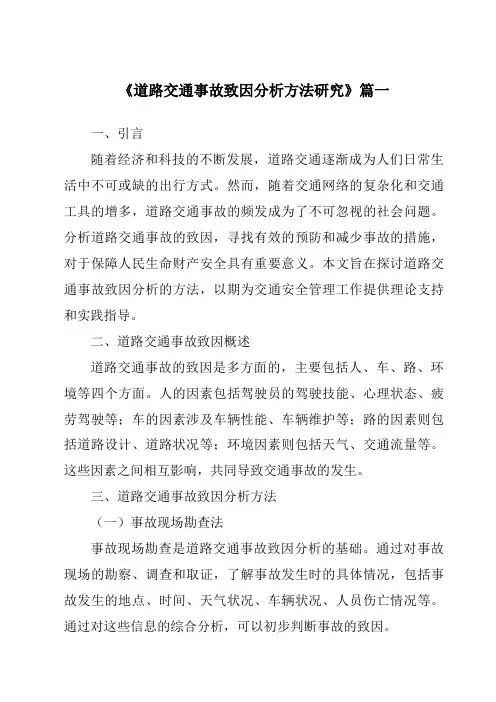 《道路交通事故致因分析方法研究》篇一

一、引言

随着经济和科技的不断发展，道路交通逐渐成为人们日常生活中不可或缺的出行方式。然而，随着交通网络的复杂化和交通工具的增多，道路交通事故的频发成为了不可忽视的社会问题。分析道路交通事故的致因，寻找有效的预防和减少事故的措施，对于保障人民生命财产安全具有重要意义。本文旨在探讨道路交通事故致因分析的方法，以期为交通安全管理工作提供理论支持和实践指导。

二、道路交通事故致因概述

道路交通事故的致因是多方面的，主要包括人、车、路、环境等四个方面。人的因素包括驾驶员的驾驶技能、心理状态、疲劳驾驶等；车的因素涉及车辆性能、车辆维护等；路的因素则包括道路设计、道路状况等；环境因素则包括天气、交通流量等。这些因素之间相互影响，共同导致交通事故的发生。

三、道路交通事故致因分析方法

（一）事故现场勘查法

事故现场勘查是道路交通事故致因分析的基础。通过对事故现场的勘察、调查和取证，了解事故发生时的具体情况，包括事故发生的地点、时间、天气状况、车辆状况、人员伤亡情况等。通过对这些信息的综合分析，可以初步判断事故的致因。